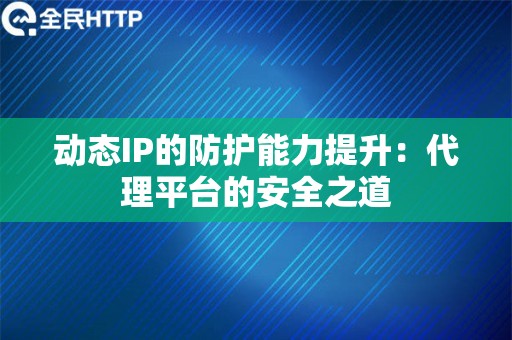 全民HTTP

动态IP的防护能力提升：代理平台的安全之道